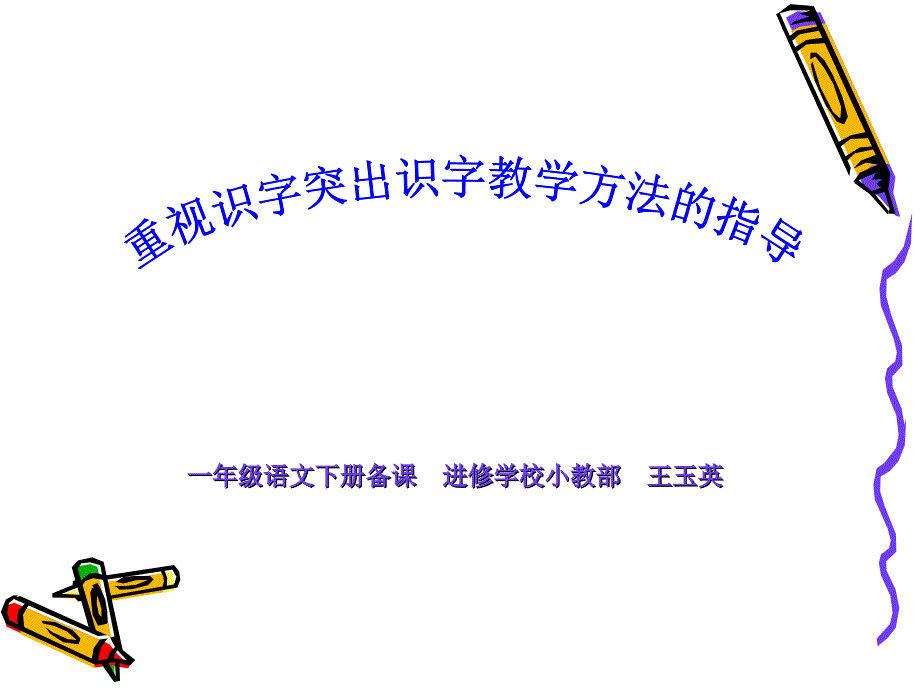 重视识字突出识字教学方法的指导

一年级语文下册备课　进修学校小教部　王玉英